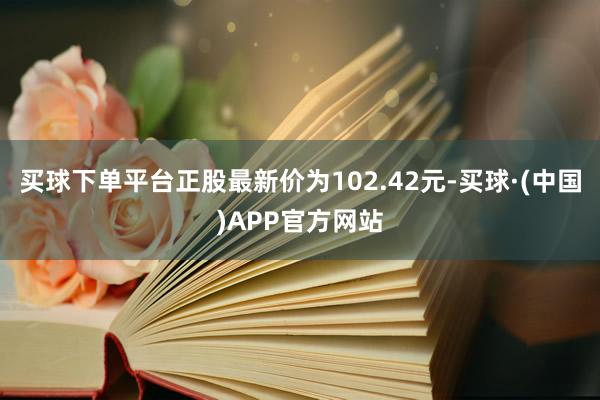 买球下单平台正股最新价为102.42元-买球·(中国)APP官方网站